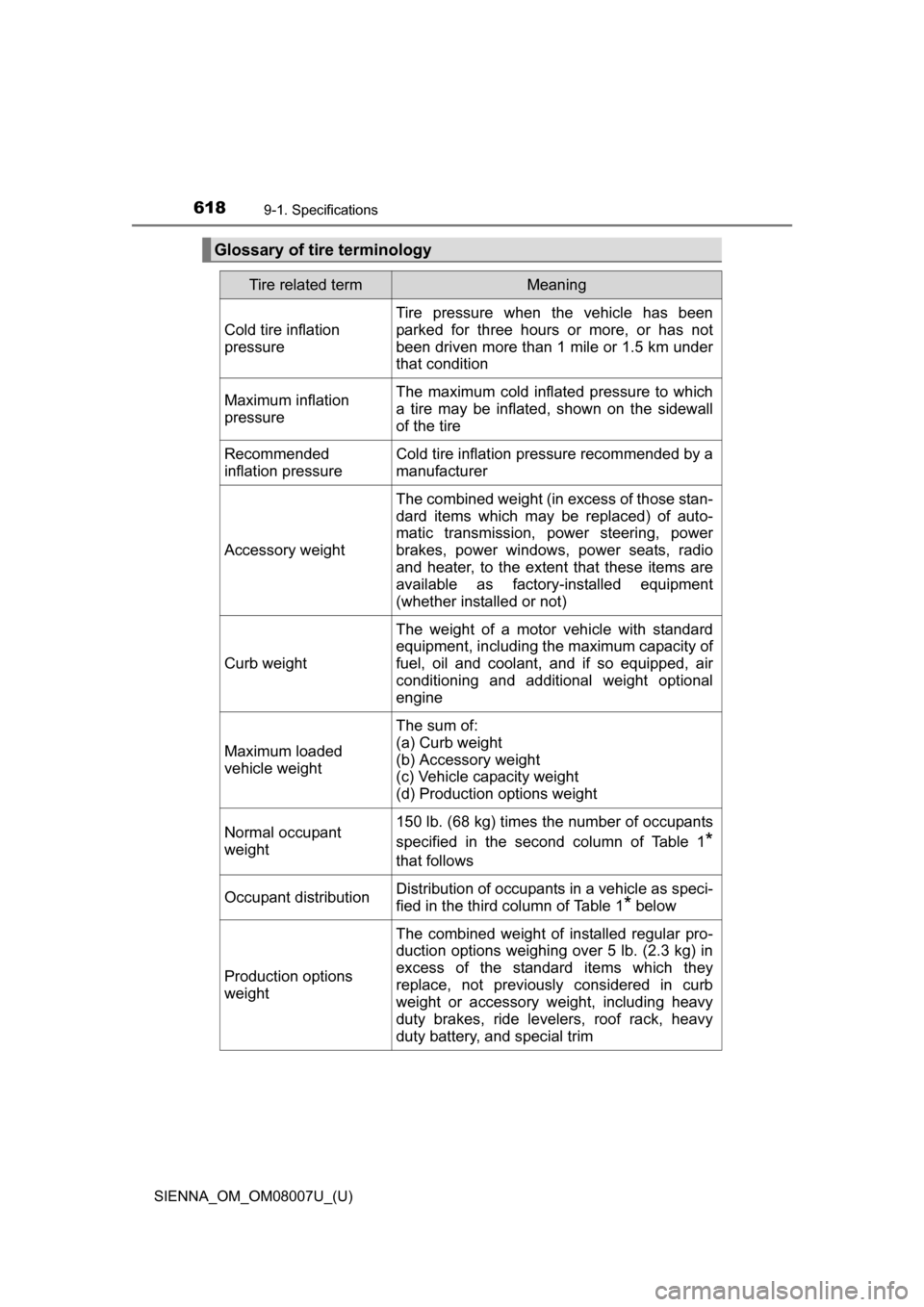 618 9-1. Specifications

Glossary of tire terminology

| Tire related term | Meaning |
|---|---|
| Cold tire inflation pressure | Tire pressure when the vehicle has been parked for three hours or more, or has not been driven more than 1 mile or 1.5 km under that condition |
| Maximum inflation pressure | The maximum cold inflated pressure to which a tire may be inflated, shown on the sidewall of the tire |
| Recommended inflation pressure | Cold tire inflation pressure recommended by a manufacturer |
| Accessory weight | The combined weight (in excess of those standard items which may be replaced) of automatic transmission, power steering, power brakes, power windows, power seats, radio and heater, to the extent that these items are available as factory-installed equipment (whether installed or not) |
| Curb weight | The weight of a motor vehicle with standard equipment, including the maximum capacity of fuel, oil and coolant, and if so equipped, air conditioning and additional weight optional engine |
| Maximum loaded vehicle weight | The sum of: (a) Curb weight (b) Accessory weight (c) Vehicle capacity weight (d) Production options weight |
| Normal occupant weight | 150 lb. (68 kg) times the number of occupants specified in the second column of Table 1* that follows |
| Occupant distribution | Distribution of occupants in a vehicle as specified in the third column of Table 1* below |
| Production options weight | The combined weight of installed regular production options weighing over 5 lb. (2.3 kg) in excess of the standard items which they replace, not previously considered in curb weight or accessory weight, including heavy duty brakes, ride levelers, roof rack, heavy duty battery, and special trim |

SIENNA_OM_OM08007U_(U)

carmanualsonline.info